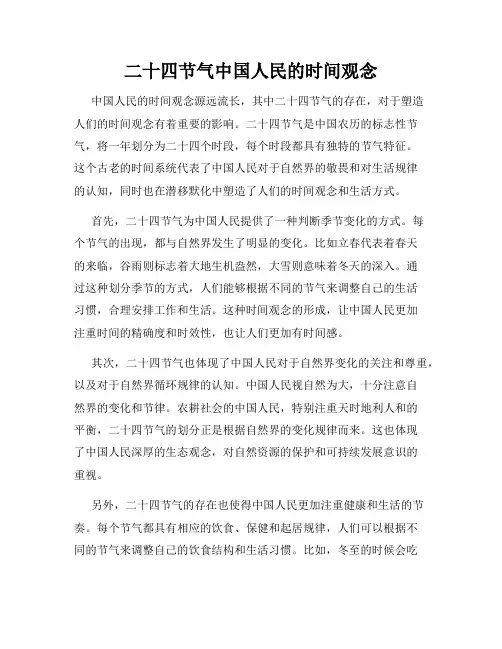 二十四节气中国人民的时间观念

中国人民的时间观念源远流长，其中二十四节气的存在，对于塑造人们的时间观念有着重要的影响。二十四节气是中国农历的标志性节气，将一年划分为二十四个时段，每个时段都具有独特的节气特征。这个古老的时间系统代表了中国人民对于自然界的敬畏和对生活规律的认知，同时也在潜移默化中塑造了人们的时间观念和生活方式。

首先，二十四节气为中国人民提供了一种判断季节变化的方式。每个节气的出现，都与自然界发生了明显的变化。比如立春代表着春天的来临，谷雨则标志着大地生机盎然，大雪则意味着冬天的深入。通过这种划分季节的方式，人们能够根据不同的节气来调整自己的生活习惯，合理安排工作和生活。这种时间观念的形成，让中国人民更加注重时间的精确度和时效性，也让人们更加有时间感。

其次，二十四节气也体现了中国人民对于自然界变化的关注和尊重，以及对于自然界循环规律的认知。中国人民视自然为大，十分注意自然界的变化和节律。农耕社会的中国人民，特别注重天时地利人和的平衡，二十四节气的划分正是根据自然界的变化规律而来。这也体现了中国人民深厚的生态观念，对自然资源的保护和可持续发展意识的重视。

另外，二十四节气的存在也使得中国人民更加注重健康和生活的节奏。每个节气都具有相应的饮食、保健和起居规律，人们可以根据不同的节气来调整自己的饮食结构和生活习惯。比如，冬至的时候会吃